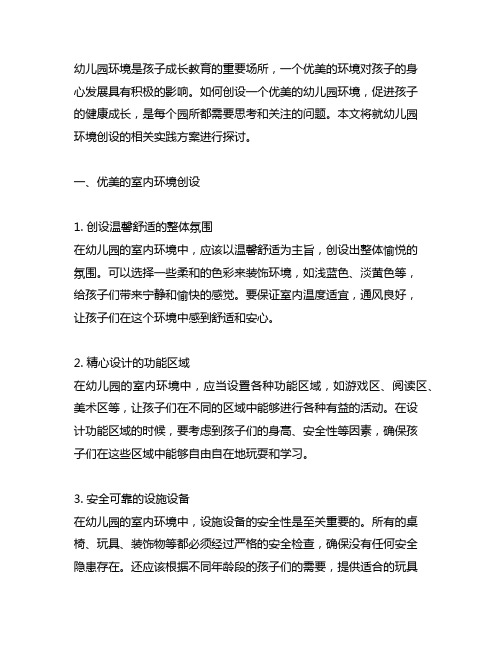 幼儿园环境是孩子成长教育的重要场所，一个优美的环境对孩子的身心发展具有积极的影响。如何创设一个优美的幼儿园环境，促进孩子的健康成长，是每个园所都需要思考和关注的问题。本文将就幼儿园环境创设的相关实践方案进行探讨。

一、优美的室内环境创设

1. 创设温馨舒适的整体氛围
在幼儿园的室内环境中，应该以温馨舒适为主旨，创设出整体愉悦的氛围。可以选择一些柔和的色彩来装饰环境，如浅蓝色、淡黄色等，给孩子们带来宁静和愉快的感觉。要保证室内温度适宜，通风良好，让孩子们在这个环境中感到舒适和安心。

2. 精心设计的功能区域
在幼儿园的室内环境中，应当设置各种功能区域，如游戏区、阅读区、美术区等，让孩子们在不同的区域中能够进行各种有益的活动。在设计功能区域的时候，要考虑到孩子们的身高、安全性等因素，确保孩子们在这些区域中能够自由自在地玩耍和学习。

3. 安全可靠的设施设备
在幼儿园的室内环境中，设施设备的安全性是至关重要的。所有的桌椅、玩具、装饰物等都必须经过严格的安全检查，确保没有任何安全隐患存在。还应该根据不同年龄段的孩子们的需要，提供适合的玩具